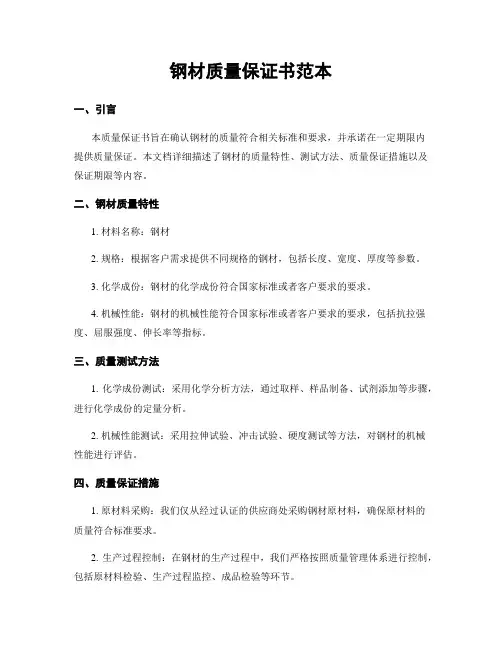 钢材质量保证书范本

一、引言

本质量保证书旨在确认钢材的质量符合相关标准和要求，并承诺在一定期限内提供质量保证。本文档详细描述了钢材的质量特性、测试方法、质量保证措施以及保证期限等内容。

二、钢材质量特性

1. 材料名称：钢材

2. 规格：根据客户需求提供不同规格的钢材，包括长度、宽度、厚度等参数。

3. 化学成份：钢材的化学成份符合国家标准或者客户要求的要求。

4. 机械性能：钢材的机械性能符合国家标准或者客户要求的要求，包括抗拉强度、屈服强度、伸长率等指标。

三、质量测试方法

1. 化学成份测试：采用化学分析方法，通过取样、样品制备、试剂添加等步骤，进行化学成份的定量分析。

2. 机械性能测试：采用拉伸试验、冲击试验、硬度测试等方法，对钢材的机械性能进行评估。

四、质量保证措施

1. 原材料采购：我们仅从经过认证的供应商处采购钢材原材料，确保原材料的质量符合标准要求。

2. 生产过程控制：在钢材的生产过程中，我们严格按照质量管理体系进行控制，包括原材料检验、生产过程监控、成品检验等环节。